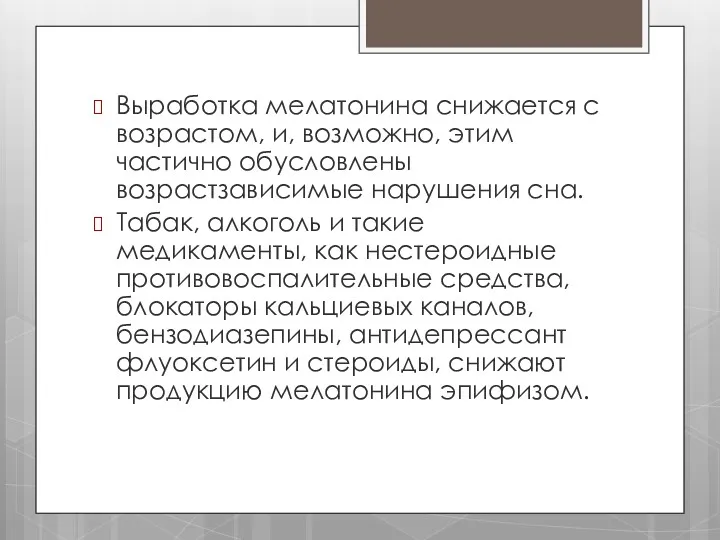 Выработка мелатонина снижается с возрастом, и, возможно, этим частично обусловлены возрастзависимые нарушения сна.

Табак, алкоголь и такие медикаменты, как нестероидные противовоспалительные средства, блокаторы кальциевых каналов, бензодиазепины, антидепрессант флуоксетин и стероиды, снижают продукцию мелатонина эпифизом.